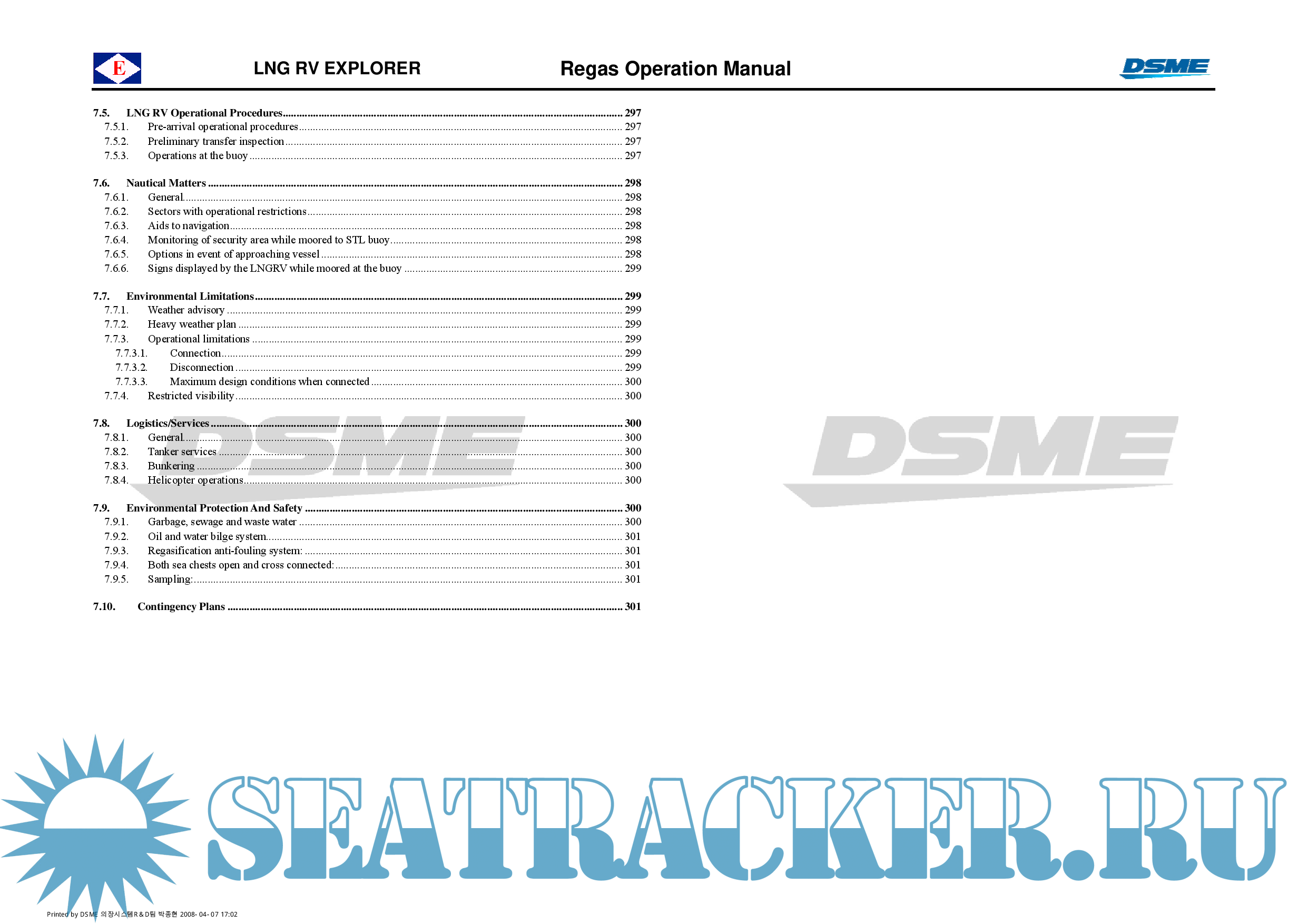 E LNG RV EXPLORER Regas Operation Manual DSME

7.5. LNG RV Operational Procedures 297
7.5.1. Pre-arrival operational procedures 297
7.5.2. Preliminary transfer inspection 297
7.5.3. Operations at the buoy 297

7.6. Nautical Matters 298
7.6.1. General 298
7.6.2. Sectors with operational restrictions 298
7.6.3. Aids to navigation 298
7.6.4. Monitoring of security area while moored to STL buoy 298
7.6.5. Options in event of approaching vessel 298
7.6.6. Signs displayed by the LNGRV while moored at the buoy 299

7.7. Environmental Limitations 299
7.7.1. Weather advisory 299
7.7.2. Heavy weather plan 299
7.7.3. Operational limitations 299
7.7.3.1. Connection 299
7.7.3.2. Disconnection 299
7.7.3.3. Maximum design conditions when connected 300
7.7.4. Restricted visibility 300

7.8. Logistics/Services 300
7.8.1. General 300
7.8.2. Tanker services 300
7.8.3. Bunkering 300
7.8.4. Helicopter operations 300

7.9. Environmental Protection And Safety 300
7.9.1. Garbage, sewage and waste water 300
7.9.2. Oil and water bilge system 301
7.9.3. Regasification anti-fouling system: 301
7.9.4. Both sea chests open and cross connected: 301
7.9.5. Sampling: 301

7.10. Contingency Plans 301

Printed by DSME 의장시스템R&D팀 박종현 2008-04-07 17:02

DSME

SEATRACKER.RU